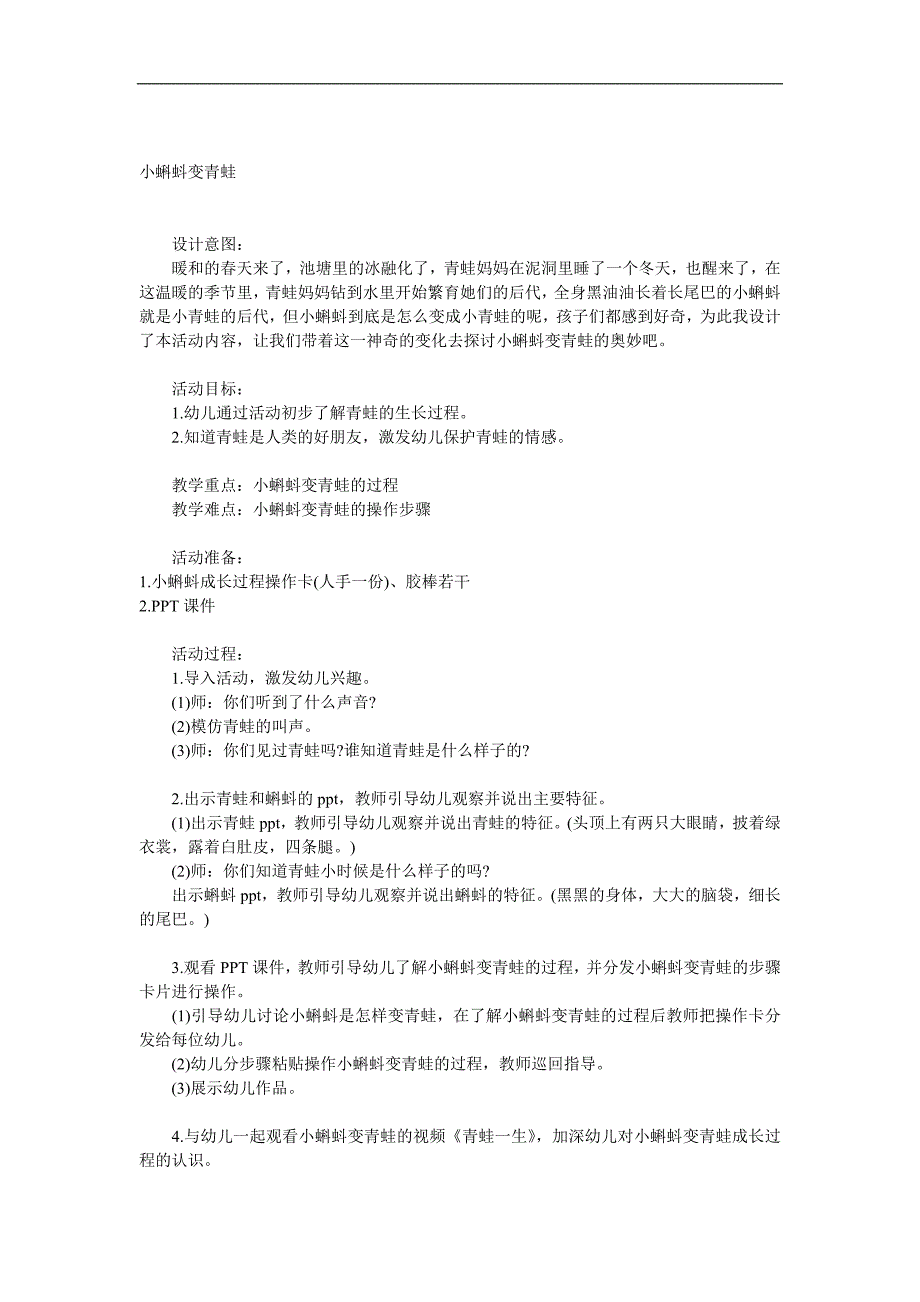 小蝌蚪变青蛙

设计意图：
暖和的春天来了，池塘里的冰融化了，青蛙妈妈在泥洞里睡了一个冬天，也醒来了，在这温暖的季节里，青蛙妈妈钻到水里开始繁育她们的后代，全身黑油油长着长尾巴的小蝌蚪就是小青蛙的后代，但小蝌蚪到底是怎么变成小青蛙的呢，孩子们都感到好奇，为此我设计了本活动内容，让我们带着这一神奇的变化去探讨小蝌蚪变青蛙的奥妙吧。

活动目标：
1.幼儿通过活动初步了解青蛙的生长过程。
2.知道青蛙是人类的好朋友，激发幼儿保护青蛙的情感。

教学重点：小蝌蚪变青蛙的过程
教学难点：小蝌蚪变青蛙的操作步骤

活动准备：
1.小蝌蚪成长过程操作卡(人手一份)、胶棒若干
2.PPT 课件

活动过程：
1.导入活动，激发幼儿兴趣。
(1)师：你们听到了什么声音?
(2)模仿青蛙的叫声。
(3)师：你们见过青蛙吗?谁知道青蛙是什么样子的?

2.出示青蛙和蝌蚪的 ppt，教师引导幼儿观察并说出主要特征。
(1)出示青蛙 ppt，教师引导幼儿观察并说出青蛙的特征。(头顶上有两只大眼睛，披着绿衣裳，露着白肚皮，四条腿。)
(2)师：你们知道青蛙小时候是什么样子的吗?
出示蝌蚪 ppt，教师引导幼儿观察并说出蝌蚪的特征。(黑黑的身体，大大的脑袋，细长的尾巴。)

3.观看 PPT 课件，教师引导幼儿了解小蝌蚪变青蛙的过程，并分发小蝌蚪变青蛙的步骤卡片进行操作。
(1)引导幼儿讨论小蝌蚪是怎样变青蛙，在了解小蝌蚪变青蛙的过程后教师把操作卡分发给每位幼儿。
(2)幼儿分步骤粘贴操作小蝌蚪变青蛙的过程，教师巡回指导。
(3)展示幼儿作品。

4.与幼儿一起观看小蝌蚪变青蛙的视频《青蛙一生》，加深幼儿对小蝌蚪变青蛙成长过程的认识。